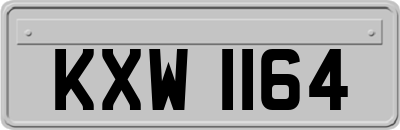 KXW 1164